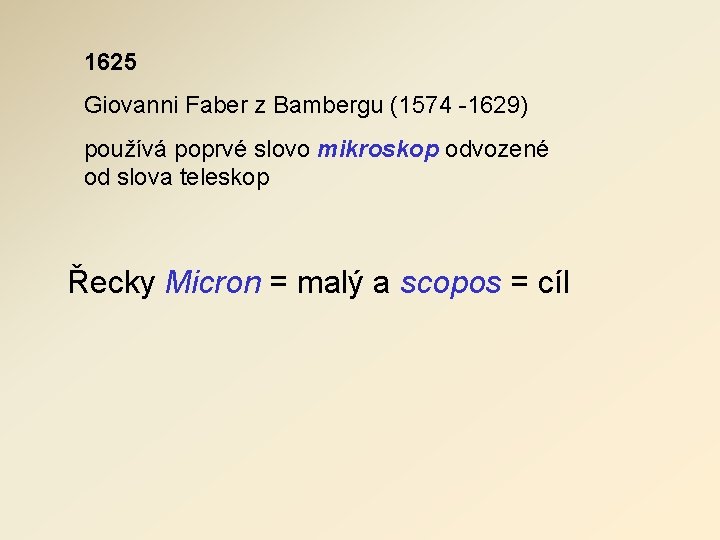 1625

Giovanni Faber z Bambergu (1574 -1629)

používá poprvé slovo mikroskop odvozené od slova teleskop

Řecky Micron = malý a scopos = cíl